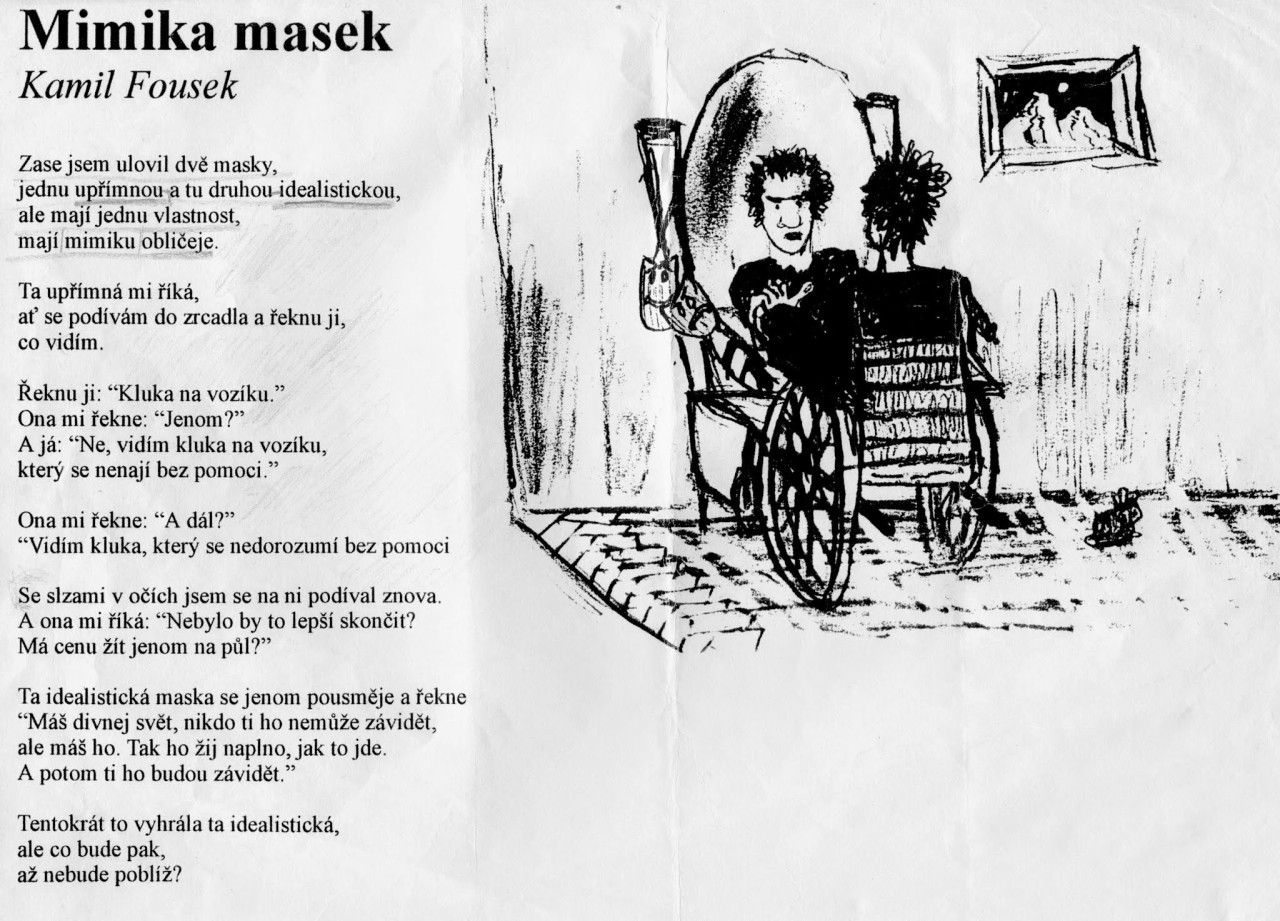 Mimika masek
Kamil Fousek

Zase jsem ulovil dvě masky,
jednu upřímnou a tu druhou idealistickou,
ale mají jednu vlastnost,
mají mimiku obličeje.

Ta upřímná mi říká,
ať se podívám do zrcadla a řeknu ji,
co vidím.

Řeknu ji: “Kluka na vozíku.”
Ona mi řekne: “Jenom?”
A já: “Ne, vidím kluka na vozíku,
který se nenají bez pomoci.”

Ona mi řekne: “A dál?”
“Vidím kluka, který se nedorozumí bez pomoci

Se slzami v očích jsem se na ni podíval znova.
A ona mi říká: “Nebylo by to lepší skončit?
Má cenu žít jenom na půl?”

Ta idealistická maska se jenom pousměje a řekne
“Máš divnej svět, nikdo ti ho nemůže závidět,
ale máš ho. Tak ho žij naplno, jak to jde.
A potom ti ho budou závidět.”

Tentokrát to vyhrála ta idealistická,
ale co bude pak,
až nebude poblíž?